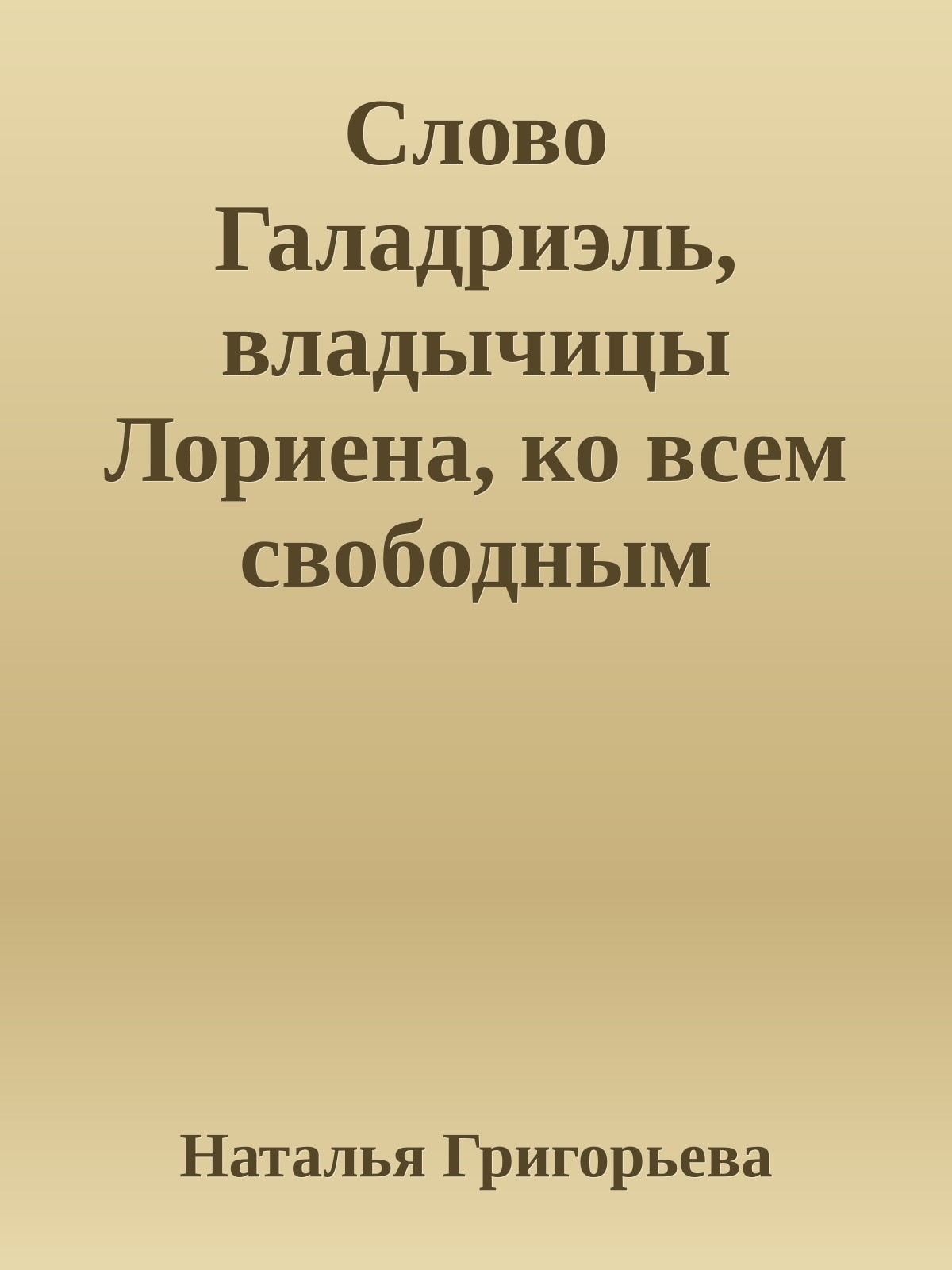 Слово Галадриэль, владычицы Лориена, ко всем свободным

Наталья Григорьева